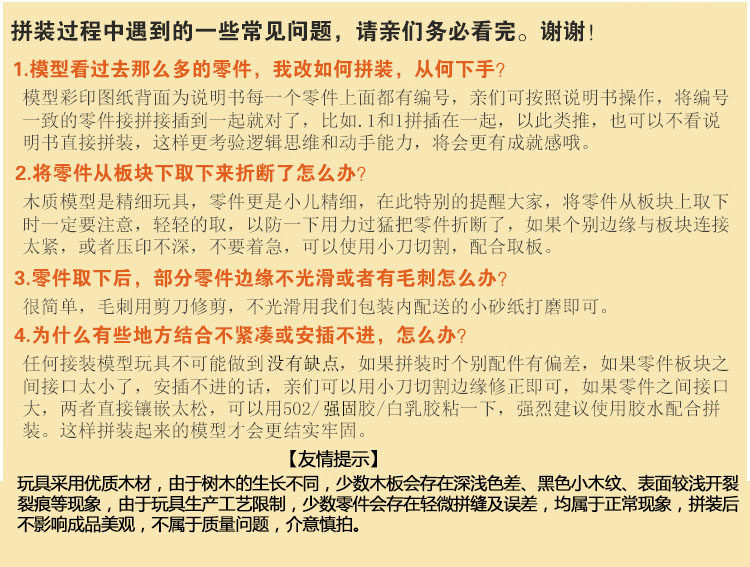 拼装过程中遇到的一些常见问题，请亲们务必看完。谢谢！

1.模型看过去那么多的零件，我改如何拼装，从何下手？

模型彩印图纸背面为说明书每一个零件上面都有编号，亲们可按照说明书操作，将编号一致的零件接拼接插到一起就对了，比如.1和1拼插在一起，以此类推，也可以不看说明书直接拼装，这样更考验逻辑思维和动手能力，将会更有成就感哦。

2.将零件从板块下取下来折断了怎么办？

木质模型是精细玩具，零件更是小儿精细，在此特别的提醒大家，将零件从板块上取下时一定要注意，轻轻的取，以防一下用力过猛把零件折断了，如果个别边缘与板块连接太紧，或者压印不深，不要着急，可以使用小刀切割，配合取板。

3.零件取下后，部分零件边缘不光滑或者有毛刺怎么办？

很简单，毛刺用剪刀修剪，不光滑用我们包装内配送的小砂纸打磨即可。

4.为什么有些地方结合不紧凑或安插不进，怎么办？

任何接装模型玩具不可能做到没有缺点，如果拼装时个别配件有偏差，如果零件板块之间接口太小了，安插不进的话，亲们可以用小刀切割边缘修正即可，如果零件之间接口大，两者直接镶嵌太松，可以用502/强固胶/白乳胶粘一下，强烈建议使用胶水配合拼装。这样拼装起来的模型才会更结实牢固。

【友情提示】

玩具采用优质木材，由于树木的生长不同，少数木板会存在深浅色差、黑色小木纹、表面较浅开裂裂痕等现象，由于玩具生产工艺限制，少数零件会存在轻微拼缝及误差，均属于正常现象，拼装后不影响成品美观，不属于质量问题，介意慎拍。